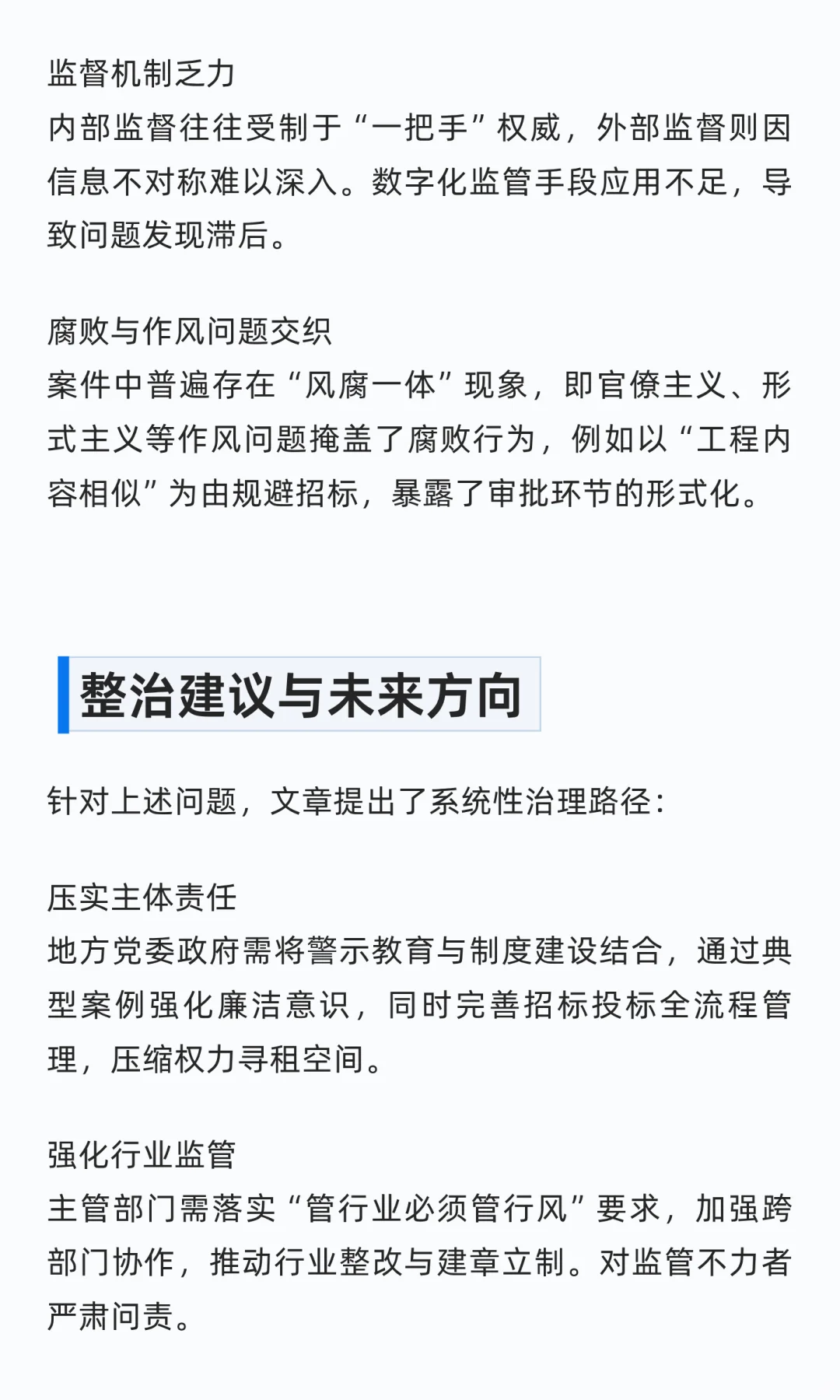 监督机制乏力
内部监督往往受制于“一把手”权威，外部监督则因信息不对称难以深入。数字化监管手段应用不足，导致问题发现滞后。

腐败与作风问题交织
案件中普遍存在“风腐一体”现象，即官僚主义、形式主义等作风问题掩盖了腐败行为，例如以“工程内容相似”为由规避招标，暴露了审批环节的形式化。

整治建议与未来方向

针对上述问题，文章提出了系统性治理路径：

压实主体责任
地方党委政府需将警示教育与制度建设结合，通过典型案例强化廉洁意识，同时完善招标投标全流程管理，压缩权力寻租空间。

强化行业监管
主管部门需落实“管行业必须管行风”要求，加强跨部门协作，推动行业整改与建章立制。对监管不力者严肃问责。